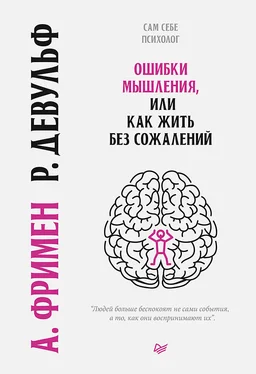 А. ФРИМЕН Р. ДЕВУЛЬФ

САМ СЕБЕ ПСИХОЛОГ

ОШИБКИ МЫШЛЕНИЯ, ИЛИ КАК ЖИТЬ БЕЗ СОЖАЛЕНИЙ

"Людей больше беспокоят не сами события, а то, как они воспринимают их".